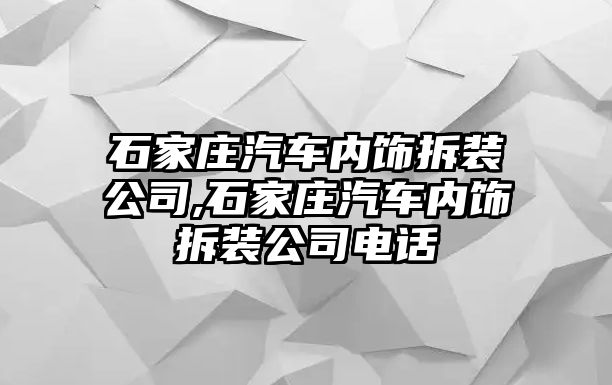 石家庄汽车内饰拆装公司,石家庄汽车内饰拆装公司电话